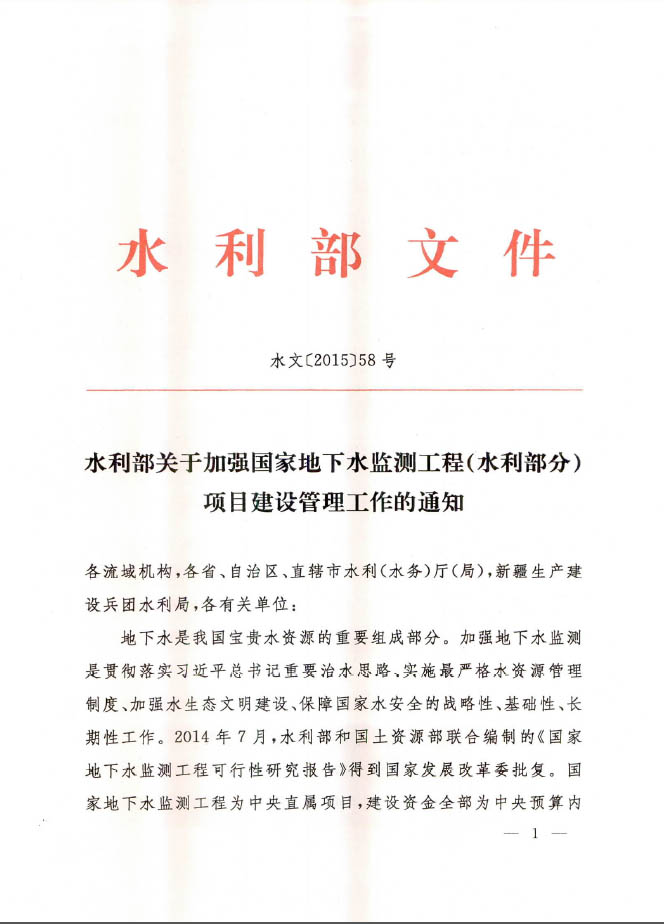 水利部文件

水文〔2015〕58号

水利部关于加强国家地下水监测工程（水利部分）项目建设管理工作的通知

各流域机构，各省、自治区、直辖市水利（水务）厅（局），新疆生产建设兵团水利局，各有关单位：

地下水是我国宝贵水资源的重要组成部分。加强地下水监测是贯彻落实习近平总书记重要治水思路、实施最严格水资源管理制度、加强水生态文明建设、保障国家水安全的战略性、基础性、长期性工作。2014年7月，水利部和国土资源部联合编制的《国家地下水监测工程可行性研究报告》得到国家发展改革委批复。国家地下水监测工程为中央直属项目，建设资金全部为中央预算内

— 1 —